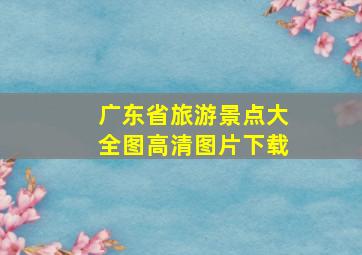 广东省旅游景点大全图高清图片下载